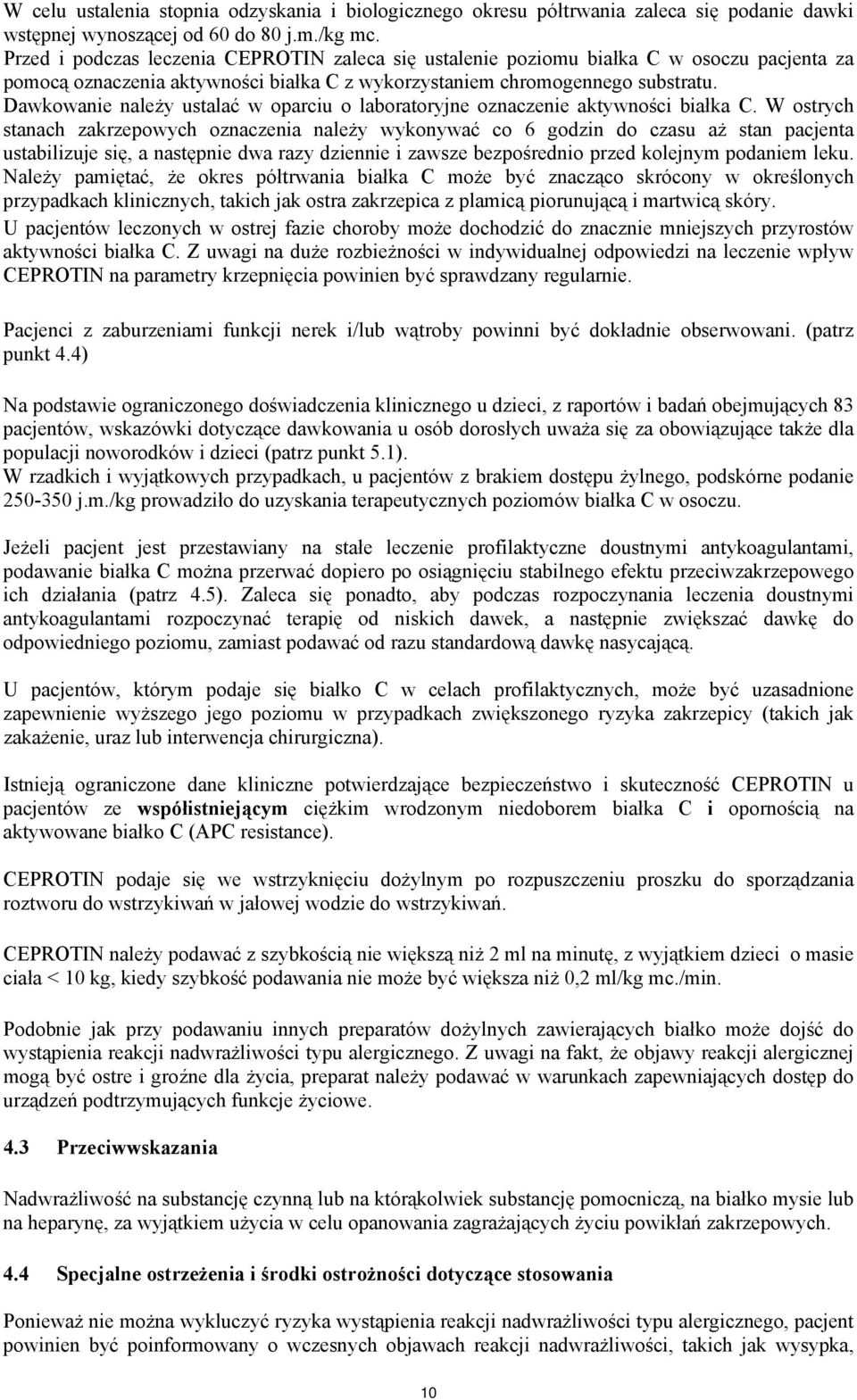 W celu ustalenia stopnia odzyskania i biologicznego okresu półtrwania zaleca się podanie dawki wstępnej wynoszącej od 60 do 80 j.m./kg mc.
Przed i podczas leczenia CEPROTIN zaleca się ustalenie poziomu białka C w osoczu pacjenta za pomocą oznaczenia aktywności białka C z wykorzystaniem chromogennego substratu.
Dawkowanie należy ustalać w oparciu o laboratoryjne oznaczenie aktywności białka C. W ostrych stanach zakrzepowych oznaczenia należy wykonywać co 6 godzin do czasu aż stan pacjenta ustabilizuje się, a następnie dwa razy dziennie i zawsze bezpośrednio przed kolejnym podaniem leku.
Należy pamiętać, że okres półtrwania białka C może być znacząco skrócony w określonych przypadkach klinicznych, takich jak ostra zakrzepica z plamicą piorunującą i martwicą skóry.
U pacjentów leczonych w ostrej fazie choroby może dochodzić do znacznie mniejszych przyrostów aktywności białka C. Z uwagi na duże rozbieżności w indywidualnej odpowiedzi na leczenie wpływ CEPROTIN na parametry krzepnięcia powinien być sprawdzany regularnie.

Pacjenci z zaburzeniami funkcji nerek i/lub wątroby powinni być dokładnie obserwowani. (patrz punkt 4.4)

Na podstawie ograniczonego doświadczenia klinicznego u dzieci, z raportów i badań obejmujących 83 pacjentów, wskazówki dotyczące dawkowania u osób dorosłych uważa się za obowiązujące także dla populacji noworodków i dzieci (patrz punkt 5.1).
W rzadkich i wyjątkowych przypadkach, u pacjentów z brakiem dostępu żylnego, podskórne podanie 250-350 j.m./kg prowadziło do uzyskania terapeutycznych poziomów białka C w osoczu.

Jeżeli pacjent jest przestawiany na stałe leczenie profilaktyczne doustnymi antykoagulantami, podawanie białka C można przerwać dopiero po osiągnięciu stabilnego efektu przeciwzakrzepowego ich działania (patrz 4.5). Zaleca się ponadto, aby podczas rozpoczynania leczenia doustnymi antykoagulantami rozpoczynać terapię od niskich dawek, a następnie zwiększać dawkę do odpowiedniego poziomu, zamiast podawać od razu standardową dawkę nasycającą.

U pacjentów, którym podaje się białko C w celach profilaktycznych, może być uzasadnione zapewnienie wyższego jego poziomu w przypadkach zwiększonego ryzyka zakrzepicy (takich jak zakażenie, uraz lub interwencja chirurgiczna).

Istnieją ograniczone dane kliniczne potwierdzające bezpieczeństwo i skuteczność CEPROTIN u pacjentów ze współistniejącym ciężkim wrodzonym niedoborem białka C i opornością na aktywowane białko C (APC resistance).

CEPROTIN podaje się we wstrzyknięciu dożylnym po rozpuszczeniu proszku do sporządzania roztworu do wstrzykiwań w jałowej wodzie do wstrzykiwań.

CEPROTIN należy podawać z szybkością nie większą niż 2 ml na minutę, z wyjątkiem dzieci o masie ciała < 10 kg, kiedy szybkość podawania nie może być większa niż 0,2 ml/kg mc./min.

Podobnie jak przy podawaniu innych preparatów dożylnych zawierających białko może dojść do wystąpienia reakcji nadwrażliwości typu alergicznego. Z uwagi na fakt, że objawy reakcji alergicznej mogą być ostre i groźne dla życia, preparat należy podawać w warunkach zapewniających dostęp do urządzeń podtrzymujących funkcje życiowe.

4.3 Przeciwwskazania

Nadwrażliwość na substancję czynną lub na którąkolwiek substancję pomocniczą, na białko mysie lub na heparynę, za wyjątkiem użycia w celu opanowania zagrażających życiu powikłań zakrzepowych.

4.4 Specjalne ostrzeżenia i środki ostrożności dotyczące stosowania

Ponieważ nie można wykluczyć ryzyka wystąpienia reakcji nadwrażliwości typu alergicznego, pacjent powinien być poinformowany o wczesnych objawach reakcji nadwrażliwości, takich jak wysypka,

10